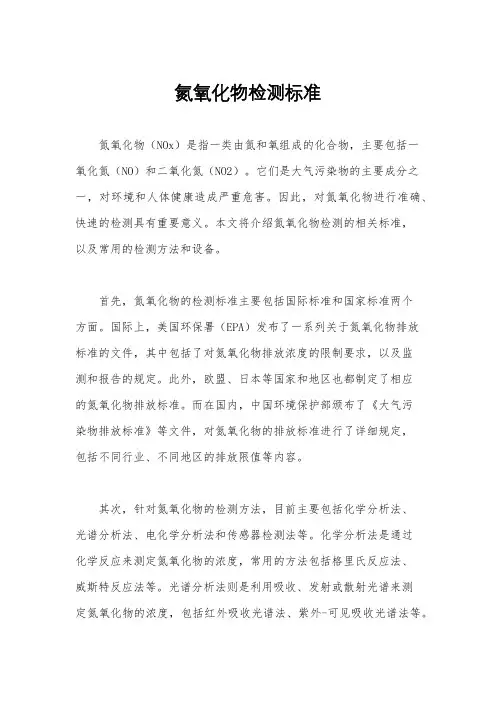 氮氧化物检测标准

氮氧化物（NOx）是指一类由氮和氧组成的化合物，主要包括一氧化氮（NO）和二氧化氮（NO2）。它们是大气污染物的主要成分之一，对环境和人体健康造成严重危害。因此，对氮氧化物进行准确、快速的检测具有重要意义。本文将介绍氮氧化物检测的相关标准，以及常用的检测方法和设备。

首先，氮氧化物的检测标准主要包括国际标准和国家标准两个方面。国际上，美国环保署（EPA）发布了一系列关于氮氧化物排放标准的文件，其中包括了对氮氧化物排放浓度的限制要求，以及监测和报告的规定。此外，欧盟、日本等国家和地区也都制定了相应的氮氧化物排放标准。而在国内，中国环境保护部颁布了《大气污染物排放标准》等文件，对氮氧化物的排放标准进行了详细规定，包括不同行业、不同地区的排放限值等内容。

其次，针对氮氧化物的检测方法，目前主要包括化学分析法、光谱分析法、电化学分析法和传感器检测法等。化学分析法是通过化学反应来测定氮氧化物的浓度，常用的方法包括格里氏反应法、威斯特反应法等。光谱分析法则是利用吸收、发射或散射光谱来测定氮氧化物的浓度，包括红外吸收光谱法、紫外-可见吸收光谱法等。